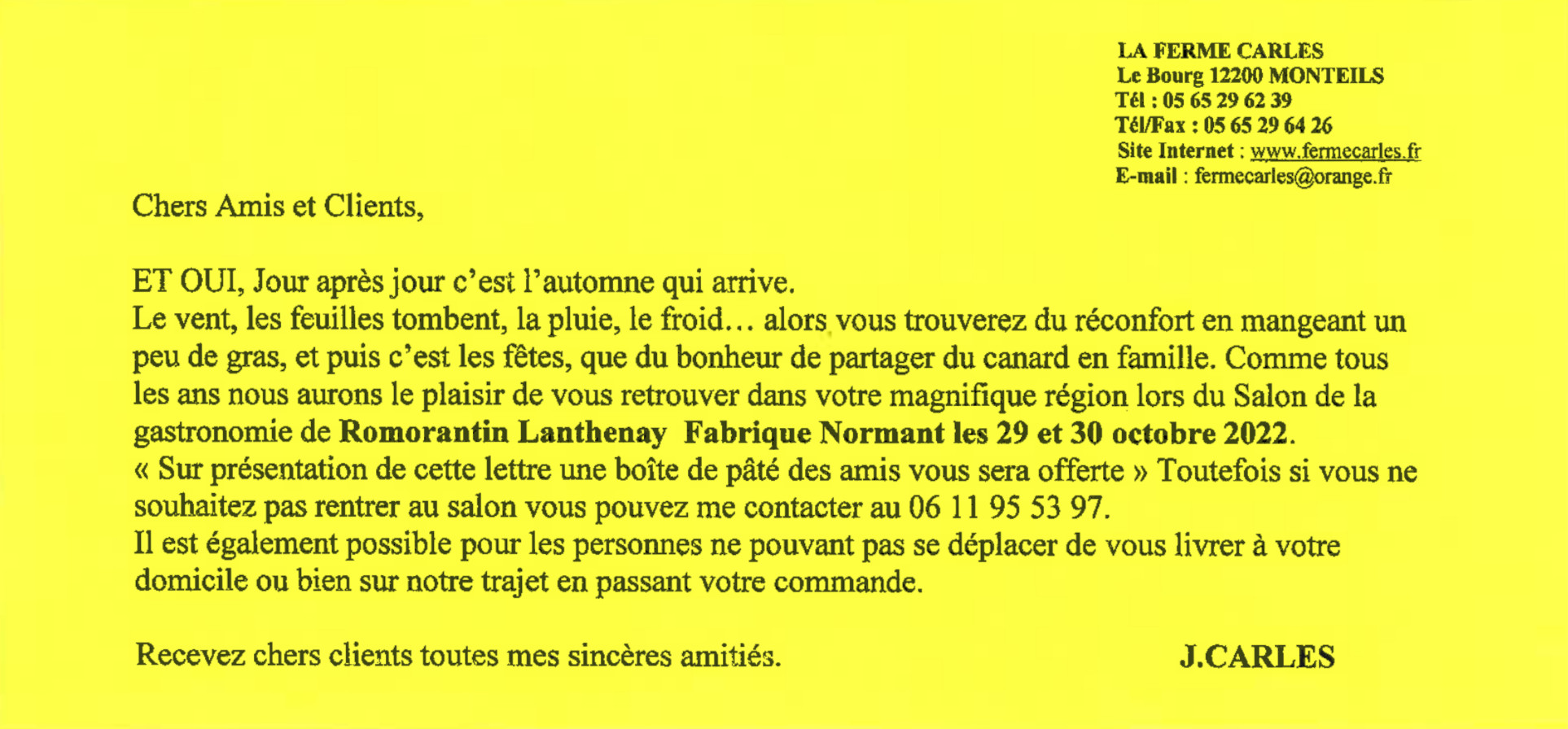 LA FERME CARLES
Le Bourg 12200 MONTEILS
Tél : 05 65 29 62 39
Tél/Fax : 05 65 29 64 26
Site Internet : www.fermecarles.fr
E-mail : fermecarles@orange.fr

Chers Amis et Clients,

ET OUI, Jour après jour c'est l'automne qui arrive.
Le vent, les feuilles tombent, la pluie, le froid… alors vous trouverez du réconfort en mangeant un peu de gras, et puis c'est les fêtes, que du bonheur de partager du canard en famille. Comme tous les ans nous aurons le plaisir de vous retrouver dans votre magnifique région lors du Salon de la gastronomie de Romorantin Lanthenay Fabrique Normant les 29 et 30 octobre 2022.
« Sur présentation de cette lettre une boîte de pâté des amis vous sera offerte » Toutefois si vous ne souhaitez pas rentrer au salon vous pouvez me contacter au 06 11 95 53 97.
Il est également possible pour les personnes ne pouvant pas se déplacer de vous livrer à votre domicile ou bien sur notre trajet en passant votre commande.

Recevez chers clients toutes mes sincères amitiés.

J.CARLES